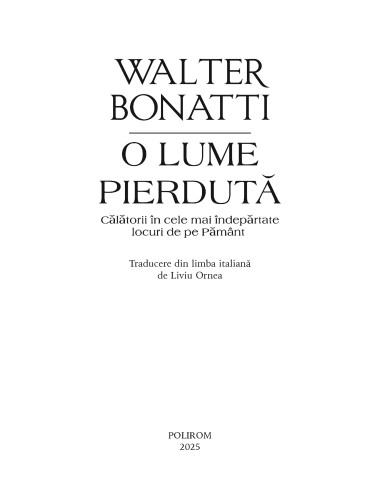 WALTER
BONATTI

O LUME
PIERDUTĂ

Călătorii în cele mai îndepărtate locuri de pe Pământ

Traducere din limba italiană
de Liviu Ornea

POLIROM
2025